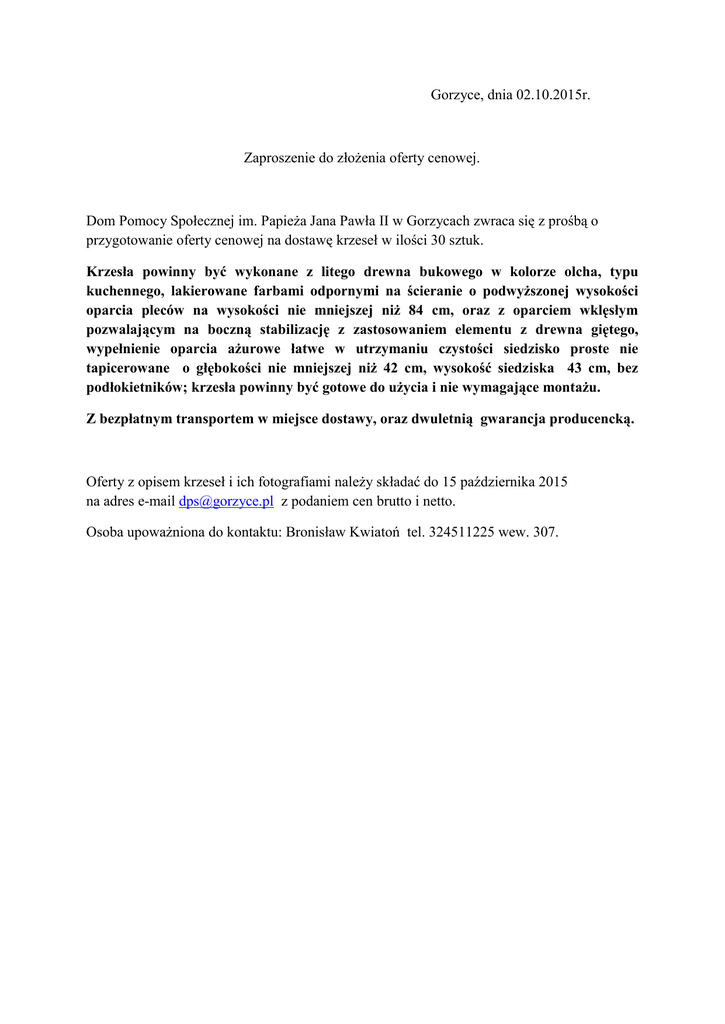 Gorzyce, dnia 02.10.2015r.

Zaproszenie do złożenia oferty cenowej.

Dom Pomocy Społecznej im. Papieża Jana Pawła II w Gorzycach zwraca się z prośbą o przygotowanie oferty cenowej na dostawę krzeseł w ilości 30 sztuk.

Krzesła powinny być wykonane z litego drewna bukowego w kolorze olcha, typu kuchennego, lakierowane farbami odpornymi na ścieranie o podwyższonej wysokości oparcia pleców na wysokości nie mniejszej niż 84 cm, oraz z oparciem wklęsłym pozwalającym na boczną stabilizację z zastosowaniem elementu z drewna giętego, wypełnienie oparcia ażurowe łatwe w utrzymaniu czystości siedzisko proste nie tapicerowane o głębokości nie mniejszej niż 42 cm, wysokość siedziska 43 cm, bez podłokietników; krzesła powinny być gotowe do użycia i nie wymagające montażu.

Z bezpłatnym transportem w miejsce dostawy, oraz dwuletnią gwarancja producencką.

Oferty z opisem krzeseł i ich fotografiami należy składać do 15 października 2015 na adres e-mail dps@gorzyce.pl z podaniem cen brutto i netto.

Osoba upoważniona do kontaktu: Bronisław Kwiatoń tel. 324511225 wew. 307.